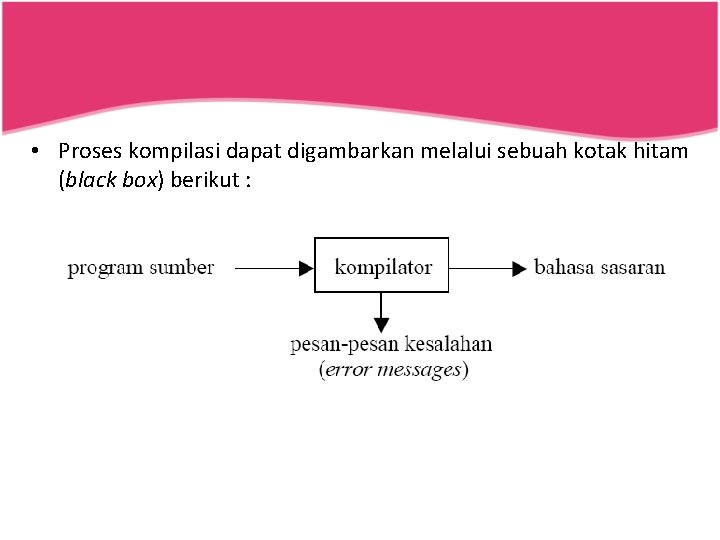 • Proses kompilasi dapat digambarkan melalui sebuah kotak hitam (black box) berikut :

program sumber

kompilator

bahasa sasaran

pesan-pesan kesalahan
(error messages)